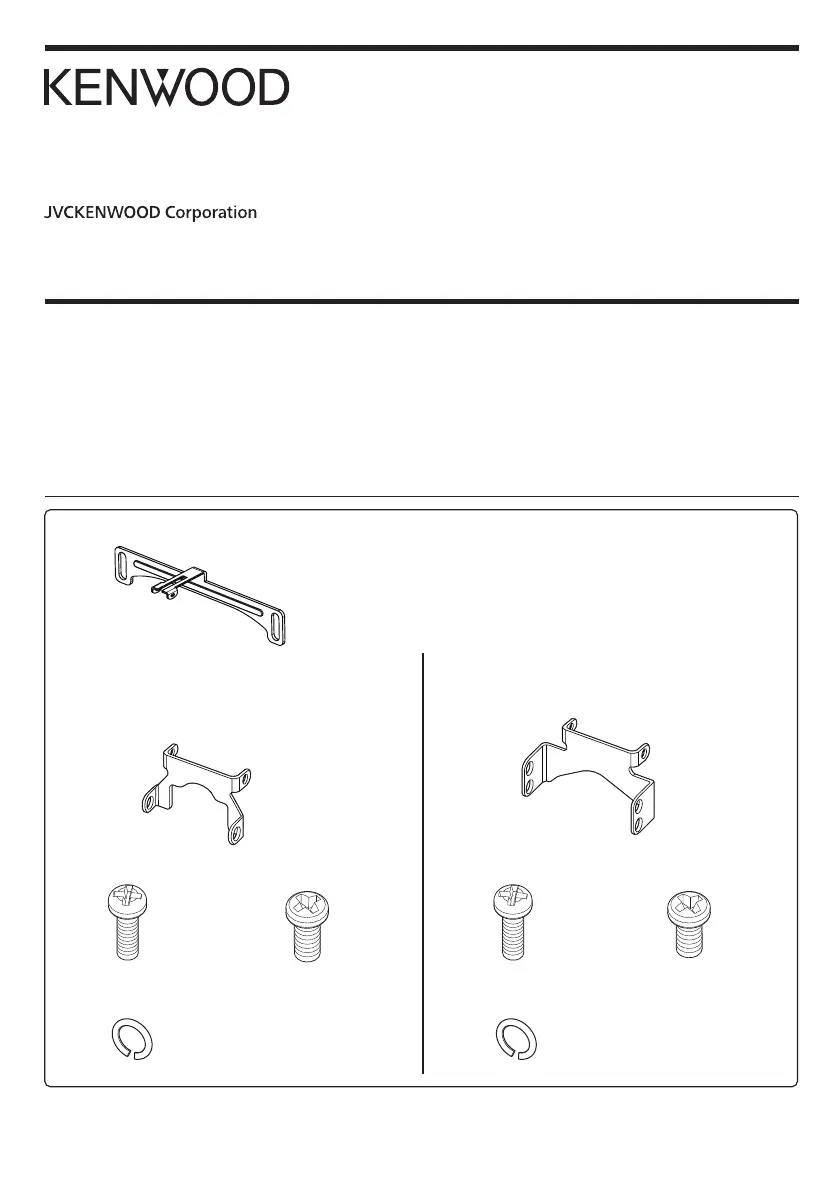 KENWOOD

JVCKENWOOD Corporation